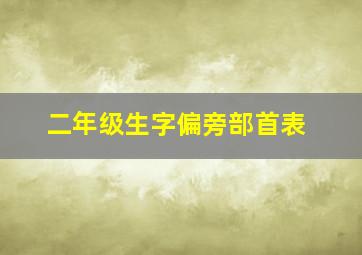 二年级生字偏旁部首表